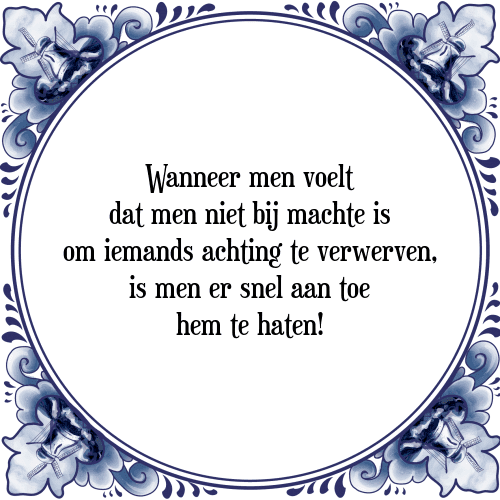 Wanneer men voelt
dat men niet bij machte is
om iemands achting te verwerven,
is men er snel aan toe
hem te haten!